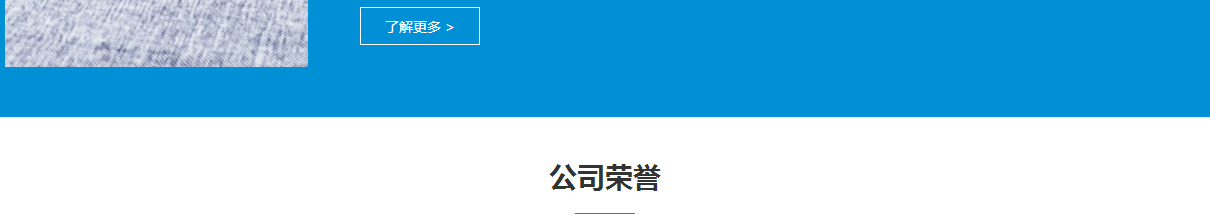 了解更多 >

公司荣誉